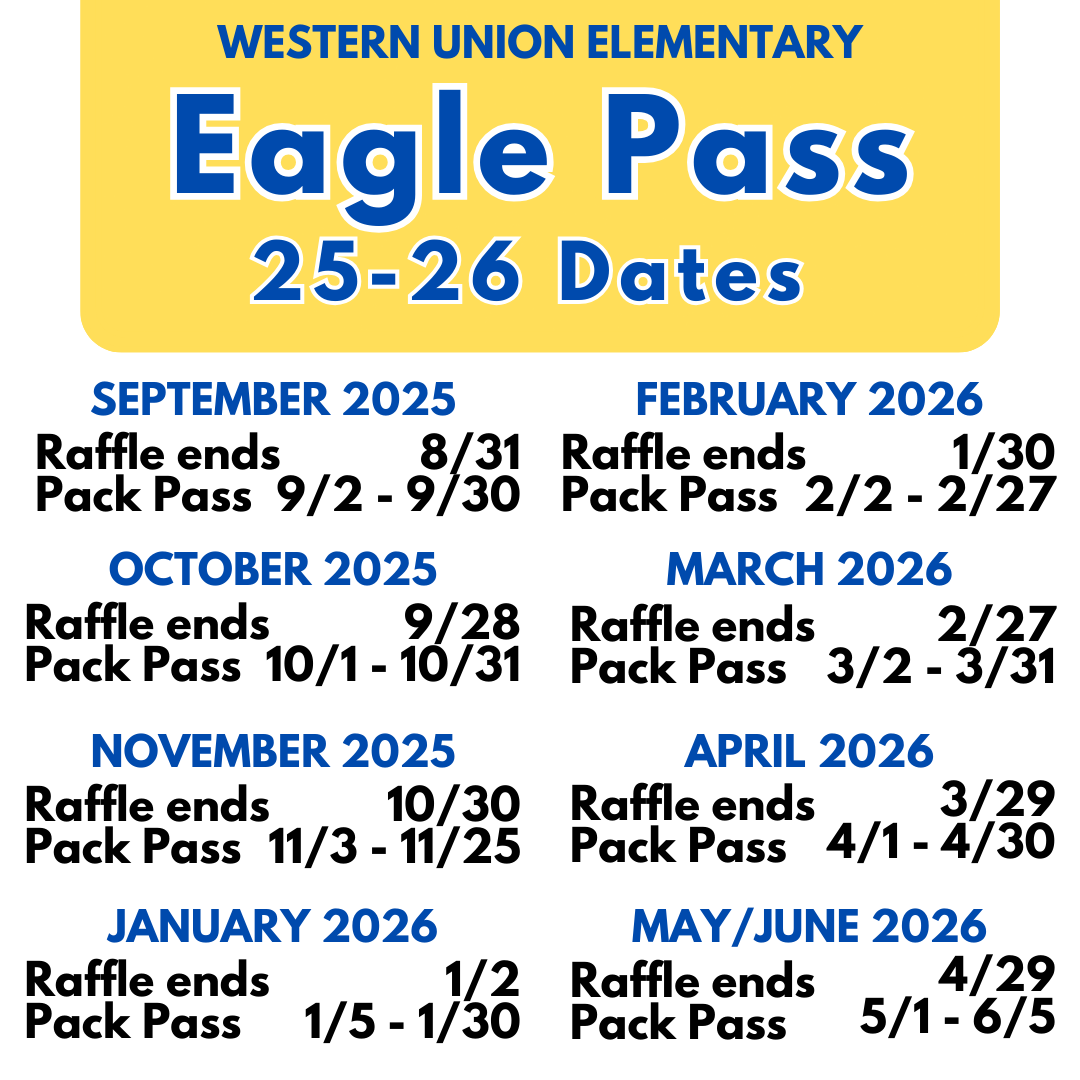 WESTERN UNION ELEMENTARY

Eagle Pass

25-26 Dates

SEPTEMBER 2025
Raffle ends 8/31
Pack Pass 9/2 - 9/30

OCTOBER 2025
Raffle ends 9/28
Pack Pass 10/1 - 10/31

NOVEMBER 2025
Raffle ends 10/30
Pack Pass 11/3 - 11/25

JANUARY 2026
Raffle ends 1/2
Pack Pass 1/5 - 1/30

FEBRUARY 2026
Raffle ends 1/30
Pack Pass 2/2 - 2/27

MARCH 2026
Raffle ends 2/27
Pack Pass 3/2 - 3/31

APRIL 2026
Raffle ends 3/29
Pack Pass 4/1 - 4/30

MAY/JUNE 2026
Raffle ends 4/29
Pack Pass 5/1 - 6/5